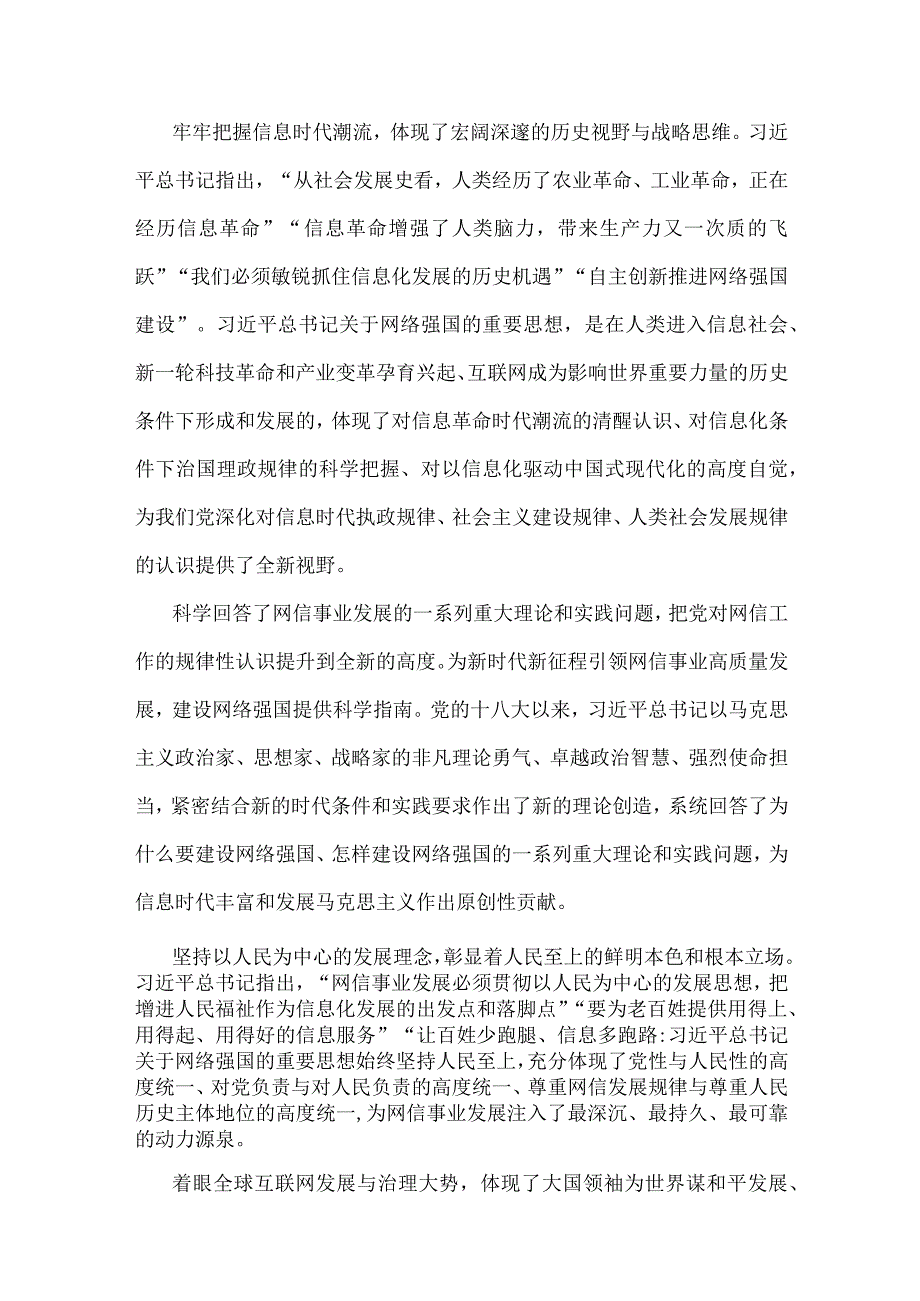 牢牢把握信息时代潮流，体现了宏阔深邃的历史视野与战略思维。习近平总书记指出，“从社会发展史看，人类经历了农业革命、工业革命，正在经历信息革命”“信息革命增强了人类脑力，带来生产力又一次质的飞跃”“我们必须敏锐抓住信息化发展的历史机遇”“自主创新推进网络强国建设”。习近平总书记关于网络强国的重要思想，是在人类进入信息社会、新一轮科技革命和产业变革孕育兴起、互联网成为影响世界重要力量的历史条件下形成和发展的，体现了对信息革命时代潮流的清醒认识、对信息化条件下治国理政规律的科学把握、对以信息化驱动中国式现代化的高度自觉，为我们党深化对信息时代执政规律、社会主义建设规律、人类社会发展规律的认识提供了全新视野。

科学回答了网信事业发展的一系列重大理论和实践问题，把党对网信工作的规律性认识提升到全新的高度。为新时代新征程引领网信事业高质量发展，建设网络强国提供科学指南。党的十八大以来，习近平总书记以马克思主义政治家、思想家、战略家的非凡理论勇气、卓越政治智慧、强烈使命担当，紧密结合新的时代条件和实践要求作出了新的理论创造，系统回答了为什么要建设网络强国、怎样建设网络强国的一系列重大理论和实践问题，为信息时代丰富和发展马克思主义作出原创性贡献。

坚持以人民为中心的发展理念，彰显着人民至上的鲜明本色和根本立场。习近平总书记指出，“网信事业发展必须贯彻以人民为中心的发展思想，把增进人民福祉作为信息化发展的出发点和落脚点”“要为老百姓提供用得上、用得起、用得好的信息服务”“让百姓少跑腿、信息多跑路:习近平总书记关于网络强国的重要思想始终坚持人民至上，充分体现了党性与人民性的高度统一、对党负责与对人民负责的高度统一、尊重网信发展规律与尊重人民历史主体地位的高度统一，为网信事业发展注入了最深沉、最持久、最可靠的动力源泉。

着眼全球互联网发展与治理大势，体现了大国领袖为世界谋和平发展、